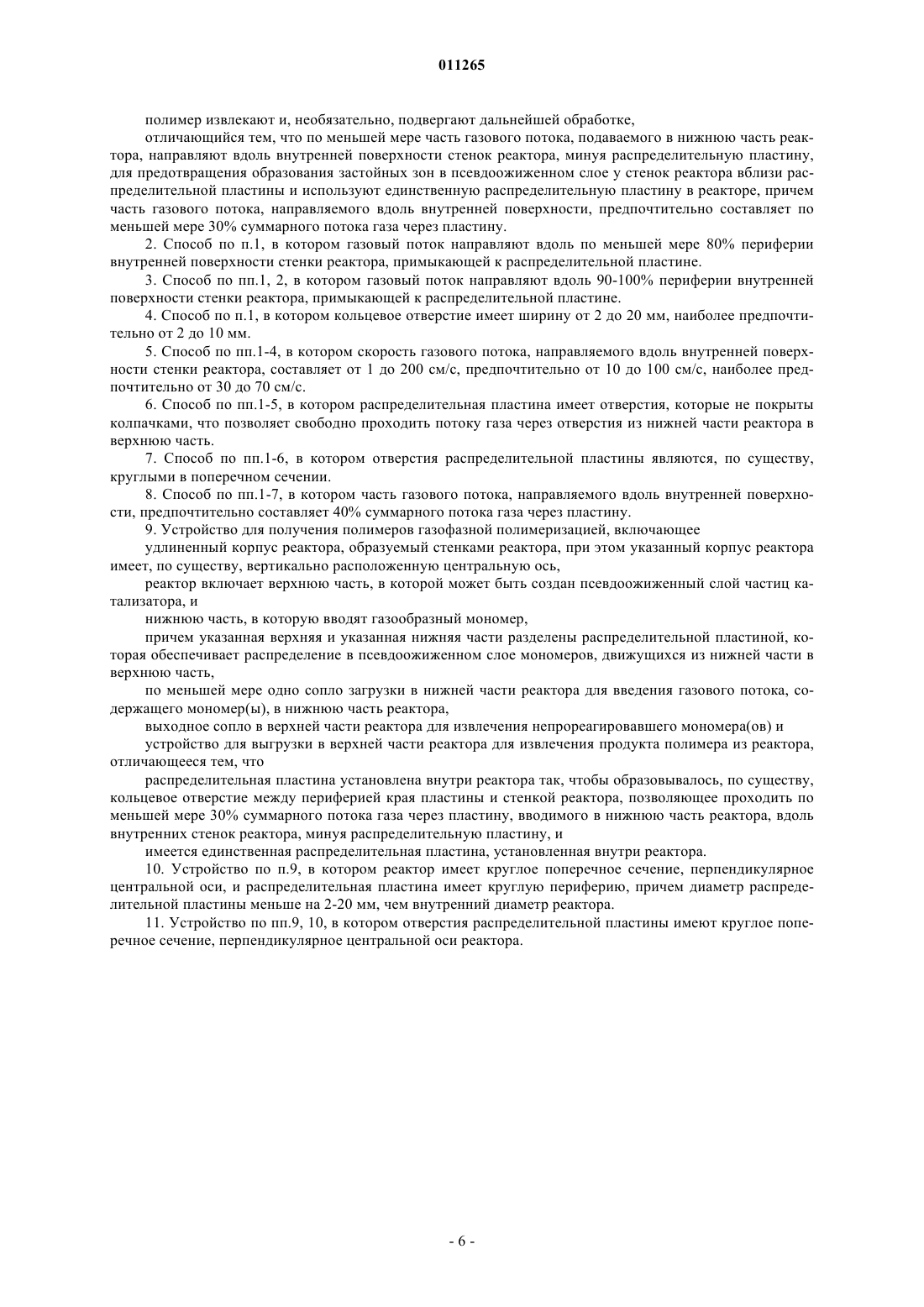 011265

полимер извлекают и, необязательно, подвергают дальнейшей обработке,

отличающийся тем, что по меньшей мере часть газового потока, подаваемого в нижнюю часть реактора, направляют вдоль внутренней поверхности стенок реактора, минуя распределительную пластину, для предотвращения образования застойных зон в псевдоожиженном слое у стенок реактора вблизи распределительной пластины и используют единственную распределительную пластину в реакторе, причем часть газового потока, направляемого вдоль внутренней поверхности, предпочтительно составляет по меньшей мере 30% суммарного потока газа через пластину.

2. Способ по п.1, в котором газовый поток направляют вдоль по меньшей мере 80% периферии внутренней поверхности стенки реактора, примыкающей к распределительной пластине.

3. Способ по пп.1, 2, в котором газовый поток направляют вдоль 90-100% периферии внутренней поверхности стенки реактора, примыкающей к распределительной пластине.

4. Способ по п.1, в котором кольцевое отверстие имеет ширину от 2 до 20 мм, наиболее предпочтительно от 2 до 10 мм.

5. Способ по пп.1-4, в котором скорость газового потока, направляемого вдоль внутренней поверхности стенки реактора, составляет от 1 до 200 см/с, предпочтительно от 10 до 100 см/с, наиболее предпочтительно от 30 до 70 см/с.

6. Способ по пп.1-5, в котором распределительная пластина имеет отверстия, которые не покрыты колпачками, что позволяет свободно проходить потоку газа через отверстия из нижней части реактора в верхнюю часть.

7. Способ по пп.1-6, в котором отверстия распределительной пластины являются, по существу, круглыми в поперечном сечении.

8. Способ по пп.1-7, в котором часть газового потока, направляемого вдоль внутренней поверхности, предпочтительно составляет 40% суммарного потока газа через пластину.

9. Устройство для получения полимеров газофазной полимеризацией, включающее

удлиненный корпус реактора, образуемый стенками реактора, при этом указанный корпус реактора имеет, по существу, вертикально расположенную центральную ось,

реактор включает верхнюю часть, в которой может быть создан псевдоожиженный слой частиц катализатора, и

нижнюю часть, в которую вводят газообразный мономер,

причем указанная верхняя и указанная нижняя части разделены распределительной пластиной, которая обеспечивает распределение в псевдоожиженном слое мономеров, движущихся из нижней части в верхнюю часть,

по меньшей мере одно сопло загрузки в нижней части реактора для введения газового потока, содержащего мономер(ы), в нижнюю часть реактора,

выходное сопло в верхней части реактора для извлечения непрореагировавшего мономера(ов) и

устройство для выгрузки в верхней части реактора для извлечения продукта полимера из реактора, отличающееся тем, что

распределительная пластина установлена внутри реактора так, чтобы образовывалось, по существу, кольцевое отверстие между периферией края пластины и стенкой реактора, позволяющее проходить по меньшей мере 30% суммарного потока газа через пластину, вводимого в нижнюю часть реактора, вдоль внутренних стенок реактора, минуя распределительную пластину, и

имеется единственная распределительная пластина, установленная внутри реактора.

10. Устройство по п.9, в котором реактор имеет круглое поперечное сечение, перпендикулярное центральной оси, и распределительная пластина имеет круглую периферию, причем диаметр распределительной пластины меньше на 2-20 мм, чем внутренний диаметр реактора.

11. Устройство по пп.9, 10, в котором отверстия распределительной пластины имеют круглое поперечное сечение, перпендикулярное центральной оси реактора.

- 6 -